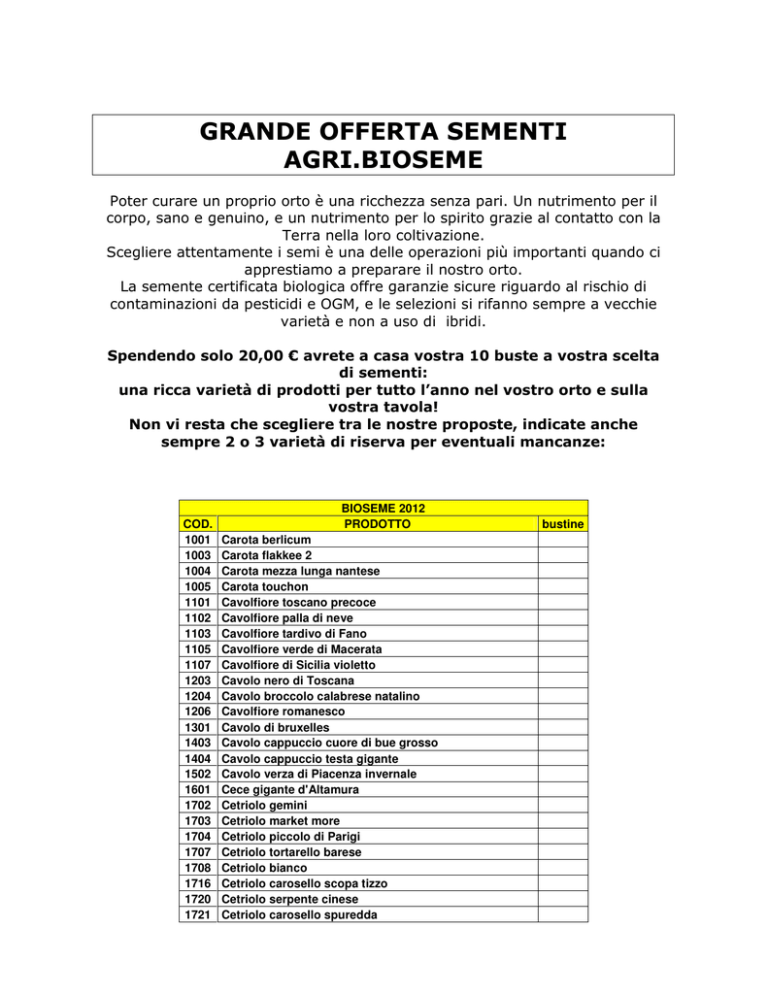 GRANDE OFFERTA SEMENTI
AGRI.BIOSEME

Poter curare un proprio orto è una ricchezza senza pari. Un nutrimento per il corpo, sano e genuino, e un nutrimento per lo spirito grazie al contatto con la Terra nella loro coltivazione.
Scegliere attentamente i semi è una delle operazioni più importanti quando ci apprestiamo a preparare il nostro orto.
La semente certificata biologica offre garanzie sicure riguardo al rischio di contaminazioni da pesticidi e OGM, e le selezioni si rifanno sempre a vecchie varietà e non a uso di ibridi.

Spendendo solo 20,00 € avrete a casa vostra 10 buste a vostra scelta di sementi:
una ricca varietà di prodotti per tutto l'anno nel vostro orto e sulla vostra tavola!
Non vi resta che scegliere tra le nostre proposte, indicate anche sempre 2 o 3 varietà di riserva per eventuali mancanze:

BIOSEME 2012

| COD. | PRODOTTO | bustine |
|---|---|---|
| 1001 | Carota berlicum | |
| 1003 | Carota flakkee 2 | |
| 1004 | Carota mezza lunga nantese | |
| 1005 | Carota touchon | |
| 1101 | Cavolfiore toscano precoce | |
| 1102 | Cavolfiore palla di neve | |
| 1103 | Cavolfiore tardivo di Fano | |
| 1105 | Cavolfiore verde di Macerata | |
| 1107 | Cavolfiore di Sicilia violetto | |
| 1203 | Cavolo nero di Toscana | |
| 1204 | Cavolo broccolo calabrese natalino | |
| 1206 | Cavolfiore romanesco | |
| 1301 | Cavolo di bruxelles | |
| 1403 | Cavolo cappuccio cuore di bue grosso | |
| 1404 | Cavolo cappuccio testa gigante | |
| 1502 | Cavolo verza di Piacenza invernale | |
| 1601 | Cece gigante d'Altamura | |
| 1702 | Cetriolo gemini | |
| 1703 | Cetriolo market more | |
| 1704 | Cetriolo piccolo di Parigi | |
| 1707 | Cetriolo tortarello barese | |
| 1708 | Cetriolo bianco | |
| 1716 | Cetriolo carosello scopa tizzo | |
| 1720 | Cetriolo serpente cinese | |
| 1721 | Cetriolo carosello spuredda | |